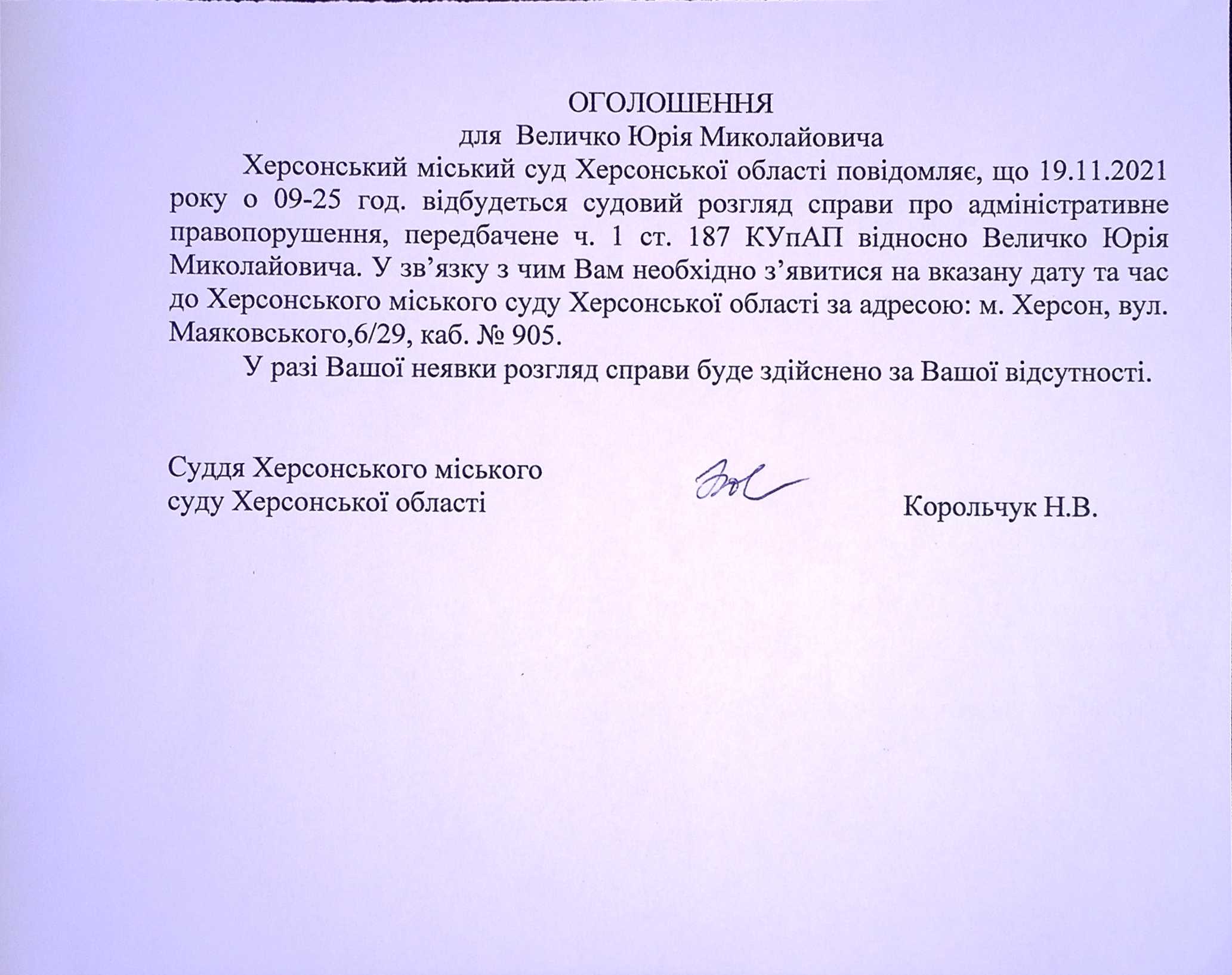 ОГОЛОШЕННЯ
для Величко Юрія Миколайовича

Херсонський міський суд Херсонської області повідомляє, що 19.11.2021 року о 09-25 год. відбудеться судовий розгляд справи про адміністративне правопорушення, передбачене ч. 1 ст. 187 КУпАП відносно Величко Юрія Миколайовича. У зв’язку з чим Вам необхідно з’явитися на вказану дату та час до Херсонського міського суду Херсонської області за адресою: м. Херсон, вул. Маяковського,6/29, каб. № 905.

У разі Вашої неявки розгляд справи буде здійснено за Вашої відсутності.

Суддя Херсонського міського суду Херсонської області

Корольчук Н.В.